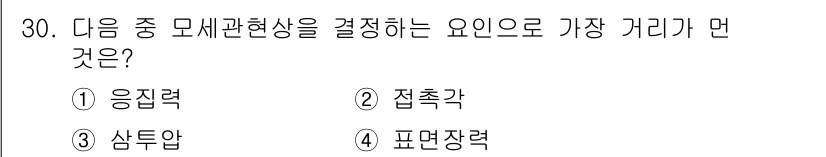 30. 다음 중 모세관현상을 결정하는 요인으로 가장 거리가 먼 것은?

① 응집력
② 접촉각
③ 삼투압
④ 표면장력